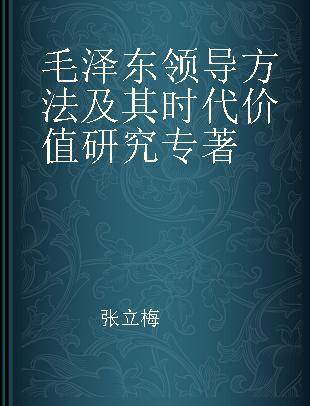 毛泽东领导方法及其时代价值研究专著

张立梅